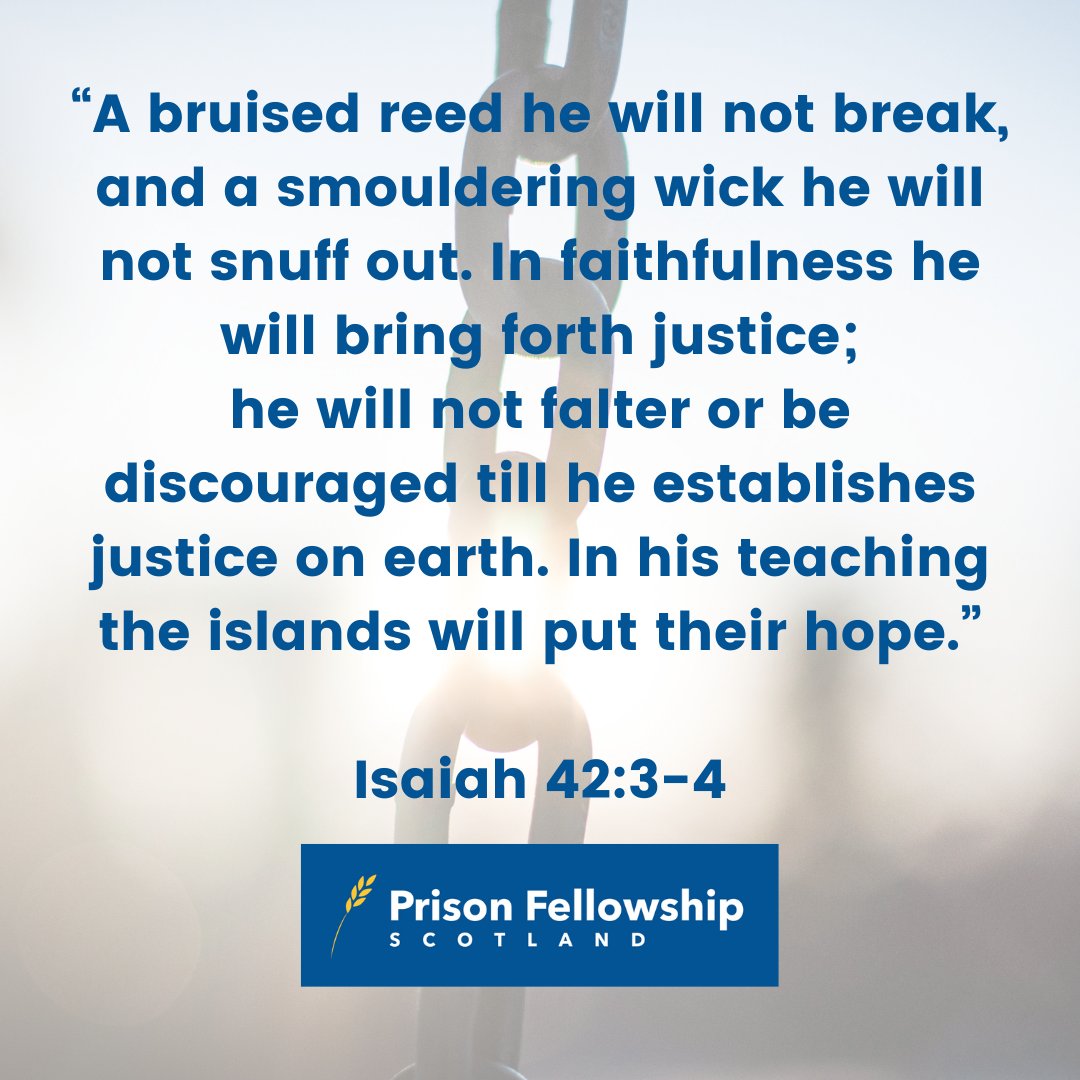 “A bruised reed he will not break, and a smouldering wick he will not snuff out. In faithfulness he will bring forth justice;
he will not falter or be discouraged till he establishes justice on earth. In his teaching the islands will put their hope.”

Isaiah 42:3-4

Prison Fellowship
SCOTLAND